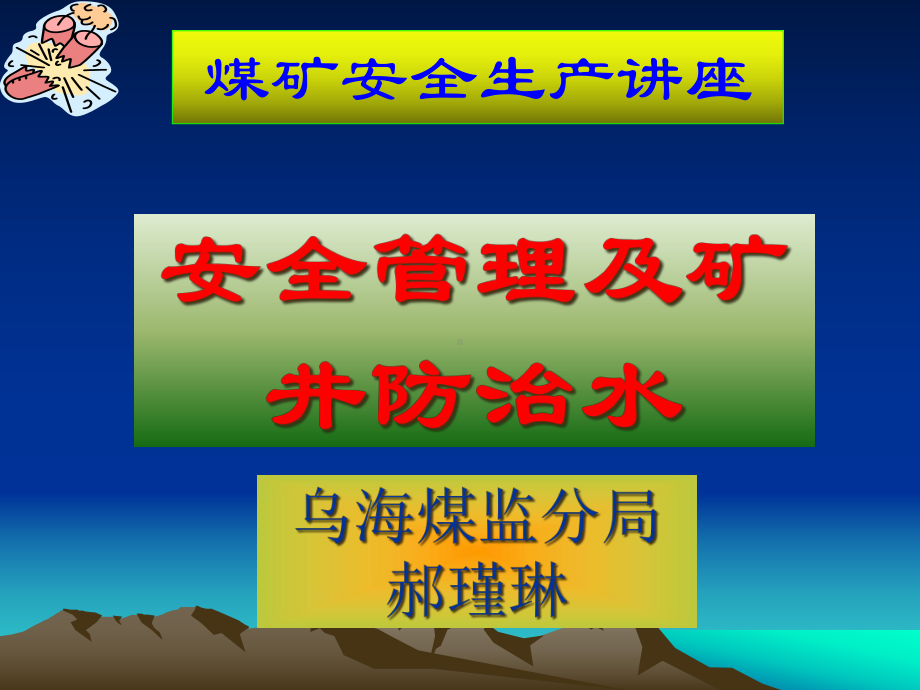 煤矿安全生产讲座

安全管理及矿井防治水

乌海煤监分局
郝瑾琳